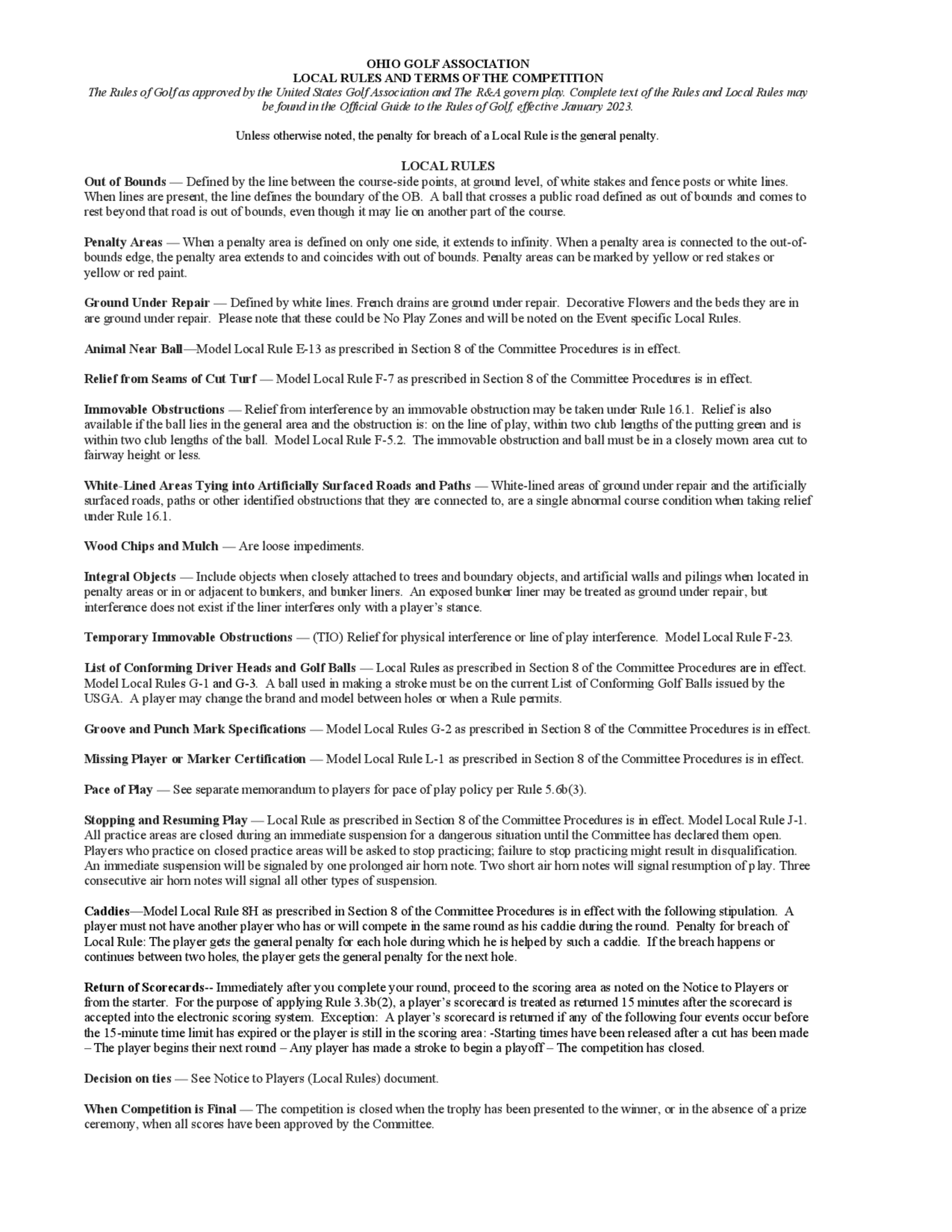 OHIO GOLF ASSOCIATION
LOCAL RULES AND TERMS OF THE COMPETITION
The Rules of Golf as approved by the United States Golf Association and The R&A govern play. Complete text of the Rules and Local Rules may be found in the Official Guide to the Rules of Golf, effective January 2023.

Unless otherwise noted, the penalty for breach of a Local Rule is the general penalty.

LOCAL RULES
Out of Bounds — Defined by the line between the course-side points, at ground level, of white stakes and fence posts or white lines. When lines are present, the line defines the boundary of the OB. A ball that crosses a public road defined as out of bounds and comes to rest beyond that road is out of bounds, even though it may lie on another part of the course.

Penalty Areas — When a penalty area is defined on only one side, it extends to infinity. When a penalty area is connected to the out-of-bounds edge, the penalty area extends to and coincides with out of bounds. Penalty areas can be marked by yellow or red stakes or yellow or red paint.

Ground Under Repair — Defined by white lines. French drains are ground under repair. Decorative Flowers and the beds they are in are ground under repair. Please note that these could be No Play Zones and will be noted on the Event specific Local Rules.

Animal Near Ball—Model Local Rule E-13 as prescribed in Section 8 of the Committee Procedures is in effect.

Relief from Seams of Cut Turf — Model Local Rule F-7 as prescribed in Section 8 of the Committee Procedures is in effect.

Immovable Obstructions — Relief from interference by an immovable obstruction may be taken under Rule 16.1. Relief is also available if the ball lies in the general area and the obstruction is: on the line of play, within two club lengths of the putting green and is within two club lengths of the ball. Model Local Rule F-5.2. The immovable obstruction and ball must be in a closely mown area cut to fairway height or less.

White-Lined Areas Tying into Artificially Surfaced Roads and Paths — White-lined areas of ground under repair and the artificially surfaced roads, paths or other identified obstructions that they are connected to, are a single abnormal course condition when taking relief under Rule 16.1.

Wood Chips and Mulch — Are loose impediments.

Integral Objects — Include objects when closely attached to trees and boundary objects, and artificial walls and pilings when located in penalty areas or in or adjacent to bunkers, and bunker liners. An exposed bunker liner may be treated as ground under repair, but interference does not exist if the liner interferes only with a player's stance.

Temporary Immovable Obstructions — (TIO) Relief for physical interference or line of play interference. Model Local Rule F-23.

List of Conforming Driver Heads and Golf Balls — Local Rules as prescribed in Section 8 of the Committee Procedures are in effect. Model Local Rules G-1 and G-3. A ball used in making a stroke must be on the current List of Conforming Golf Balls issued by the USGA. A player may change the brand and model between holes or when a Rule permits.

Groove and Punch Mark Specifications — Model Local Rules G-2 as prescribed in Section 8 of the Committee Procedures is in effect.

Missing Player or Marker Certification — Model Local Rule L-1 as prescribed in Section 8 of the Committee Procedures is in effect.

Pace of Play — See separate memorandum to players for pace of play policy per Rule 5.6b(3).

Stopping and Resuming Play — Local Rule as prescribed in Section 8 of the Committee Procedures is in effect. Model Local Rule J-1. All practice areas are closed during an immediate suspension for a dangerous situation until the Committee has declared them open. Players who practice on closed practice areas will be asked to stop practicing; failure to stop practicing might result in disqualification. An immediate suspension will be signaled by one prolonged air horn note. Two short air horn notes will signal resumption of p lay. Three consecutive air horn notes will signal all other types of suspension.

Caddies—Model Local Rule 8H as prescribed in Section 8 of the Committee Procedures is in effect with the following stipulation. A player must not have another player who has or will compete in the same round as his caddie during the round. Penalty for breach of Local Rule: The player gets the general penalty for each hole during which he is helped by such a caddie. If the breach happens or continues between two holes, the player gets the general penalty for the next hole.

Return of Scorecards-- Immediately after you complete your round, proceed to the scoring area as noted on the Notice to Players or from the starter. For the purpose of applying Rule 3.3b(2), a player's scorecard is treated as returned 15 minutes after the scorecard is accepted into the electronic scoring system. Exception: A player's scorecard is returned if any of the following four events occur before the 15-minute time limit has expired or the player is still in the scoring area: -Starting times have been released after a cut has been made – The player begins their next round – Any player has made a stroke to begin a playoff – The competition has closed.

Decision on ties — See Notice to Players (Local Rules) document.

When Competition is Final — The competition is closed when the trophy has been presented to the winner, or in the absence of a prize ceremony, when all scores have been approved by the Committee.